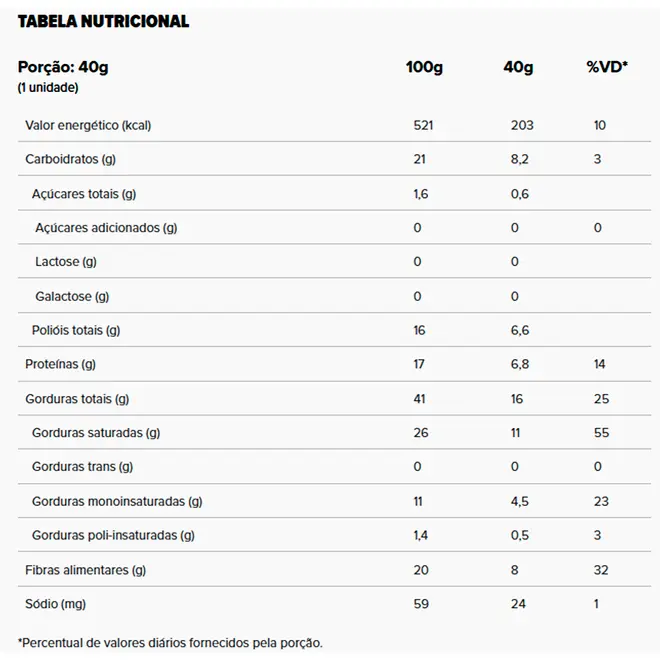 TABELA NUTRICIONAL

| Porção: 40g (1 unidade) | 100g | 40g | %VD* |
|---|---|---|---|
| Valor energético (kcal) | 521 | 203 | 10 |
| Carboidratos (g) | 21 | 8,2 | 3 |
| Açúcares totais (g) | 1,6 | 0,6 | |
| Açúcares adicionados (g) | 0 | 0 | 0 |
| Lactose (g) | 0 | 0 | |
| Galactose (g) | 0 | 0 | |
| Polióis totais (g) | 16 | 6,6 | |
| Proteínas (g) | 17 | 6,8 | 14 |
| Gorduras totais (g) | 41 | 16 | 25 |
| Gorduras saturadas (g) | 26 | 11 | 55 |
| Gorduras trans (g) | 0 | 0 | 0 |
| Gorduras monoinsaturadas (g) | 11 | 4,5 | 23 |
| Gorduras poli-insaturadas (g) | 1,4 | 0,5 | 3 |
| Fibras alimentares (g) | 20 | 8 | 32 |
| Sódio (mg) | 59 | 24 | 1 |

*Percentual de valores diários fornecidos pela porção.